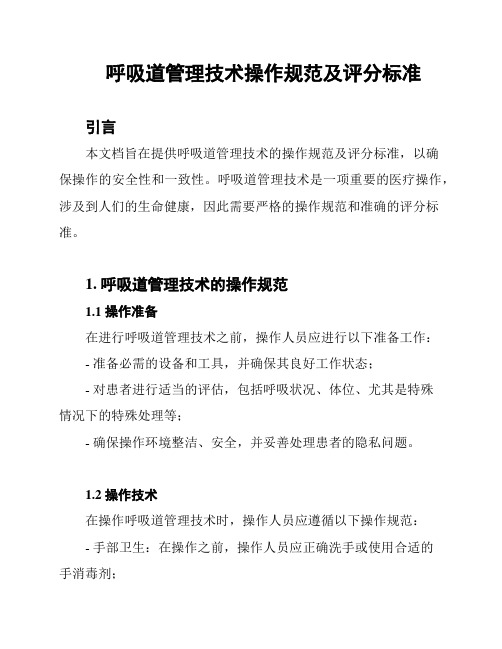 呼吸道管理技术操作规范及评分标准

引言

本文档旨在提供呼吸道管理技术的操作规范及评分标准，以确保操作的安全性和一致性。呼吸道管理技术是一项重要的医疗操作，涉及到人们的生命健康，因此需要严格的操作规范和准确的评分标准。

1. 呼吸道管理技术的操作规范

1.1 操作准备

在进行呼吸道管理技术之前，操作人员应进行以下准备工作：

- 准备必需的设备和工具，并确保其良好工作状态；

- 对患者进行适当的评估，包括呼吸状况、体位、尤其是特殊情况下的特殊处理等；

- 确保操作环境整洁、安全，并妥善处理患者的隐私问题。

1.2 操作技术

在操作呼吸道管理技术时，操作人员应遵循以下操作规范：

- 手部卫生：在操作之前，操作人员应正确洗手或使用合适的手消毒剂；